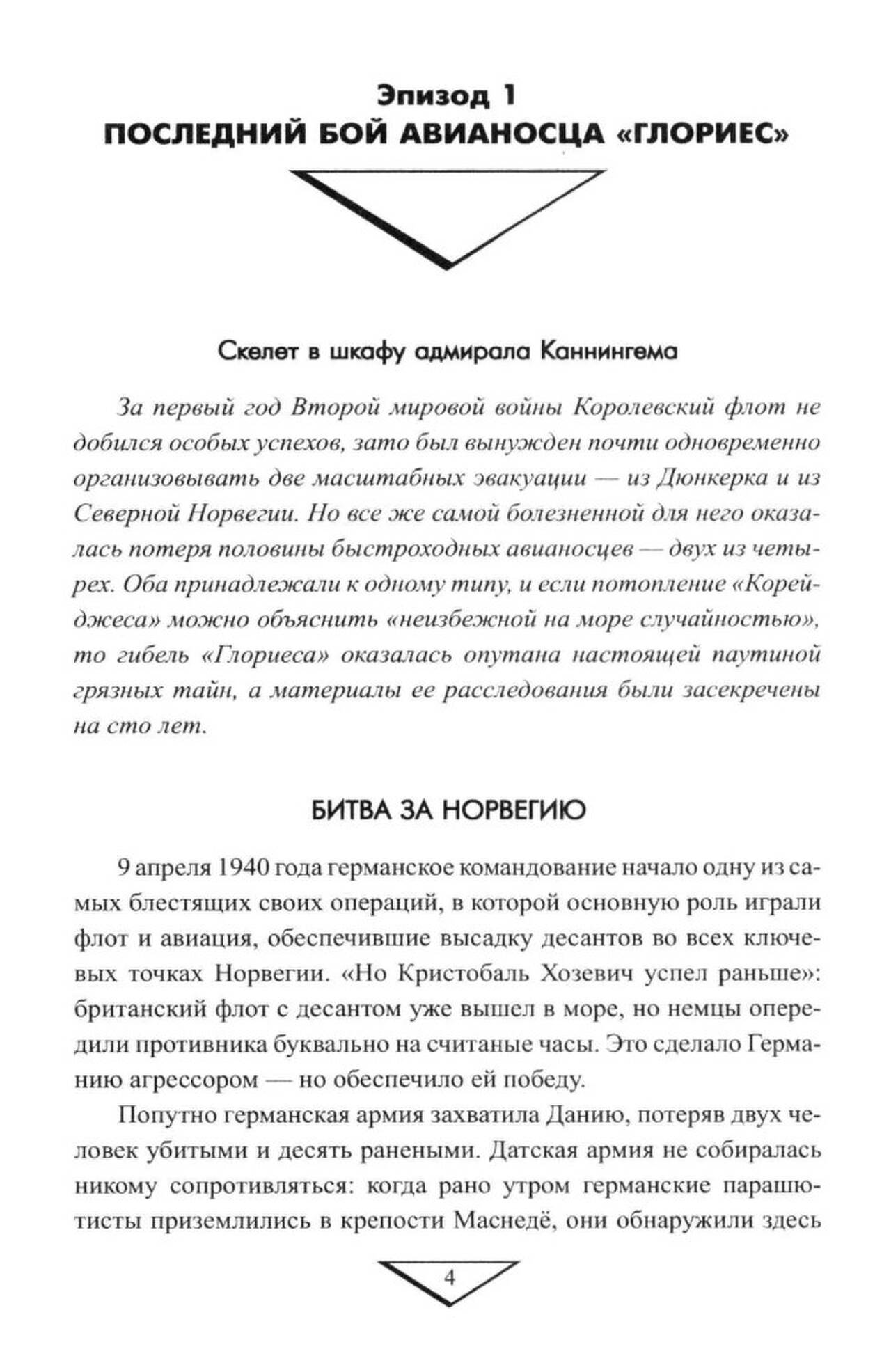 Эпизод 1
ПОСЛЕДНИЙ БОЙ АВИАНОСЦА «ГЛОРИЕС»

Скелет в шкафу адмирала Каннингема

За первый год Второй мировой войны Королевский флот не добился особых успехов, зато был вынужден почти одновременно организовывать две масштабных эвакуации — из Дюнкерка и из Северной Норвегии. Но все же самой болезненной для него оказалась потеря половины быстроходных авианосцев — двух из четырех. Оба принадлежали к одному типу, и если потопление «Корейджеса» можно объяснить «неизбежной на море случайностью», то гибель «Глориеса» оказалась опутана настоящей паутиной грязных тайн, а материалы ее расследования были засекречены на сто лет.

БИТВА ЗА НОРВЕГИЮ

9 апреля 1940 года германское командование начало одну из самых блестящих своих операций, в которой основную роль играли флот и авиация, обеспечившие высадку десантов во всех ключевых точках Норвегии. «Но Кристобаль Хозевич успел раньше»: британский флот с десантом уже вышел в море, но немцы опередили противника буквально на считаные часы. Это сделало Германию агрессором — но обеспечило ей победу.

Попутно германская армия захватила Данию, потеряв двух человек убитыми и десять ранеными. Датская армия не собиралась никому сопротивляться: когда рано утром германские парашютисты приземлились в крепости Маснедё, они обнаружили здесь

4